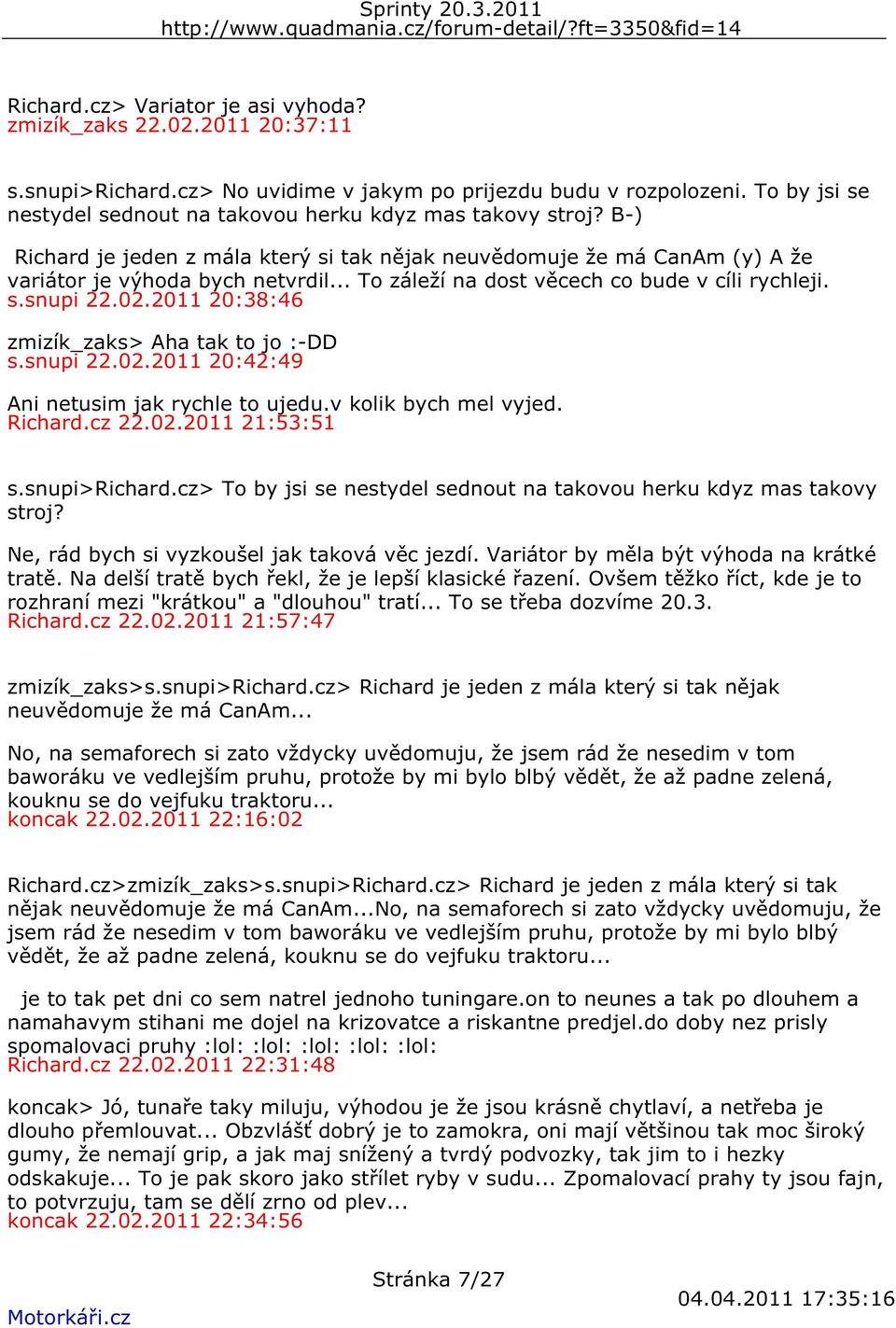 Sprinty 20.3.2011
http://www.quadmania.cz/forum-detail/?ft=3350&fid=14

Richard.cz> Variator je asi vyhoda?
zmizík_zaks 22.02.2011 20:37:11

s.snupi>Richard.cz> No uvidime v jakym po prijezdu budu v rozpolozeni. To by jsi se nestydel sednout na takovou herku kdyz mas takovy stroj? B-)

Richard je jeden z mála který si tak nějak neuvědomuje že má CanAm (y) A že variátor je výhoda bych netvrdil... To záleží na dost věcech co bude v cíli rychleji.
s.snupi 22.02.2011 20:38:46

zmizík_zaks> Aha tak to jo :-DD
s.snupi 22.02.2011 20:42:49

Ani netusim jak rychle to ujedu.v kolik bych mel vyjed.
Richard.cz 22.02.2011 21:53:51

s.snupi>Richard.cz> To by jsi se nestydel sednout na takovou herku kdyz mas takovy stroj?

Ne, rád bych si vyzkoušel jak taková věc jezdí. Variátor by měla být výhoda na krátké tratě. Na delší tratě bych řekl, že je lepší klasické řazení. Ovšem těžko říct, kde je to rozhraní mezi "krátkou" a "dlouhou" tratí... To se třeba dozvíme 20.3.
Richard.cz 22.02.2011 21:57:47

zmizík_zaks>s.snupi>Richard.cz> Richard je jeden z mála který si tak nějak neuvědomuje že má CanAm...

No, na semaforech si zato vždycky uvědomuju, že jsem rád že nesedim v tom baworáku ve vedlejším pruhu, protože by mi bylo blbý vědět, že až padne zelená, kouknu se do vejfuku traktoru...
koncak 22.02.2011 22:16:02

Richard.cz>zmizík_zaks>s.snupi>Richard.cz> Richard je jeden z mála který si tak nějak neuvědomuje že má CanAm...No, na semaforech si zato vždycky uvědomuju, že jsem rád že nesedim v tom baworáku ve vedlejším pruhu, protože by mi bylo blbý vědět, že až padne zelená, kouknu se do vejfuku traktoru...

je to tak pet dni co sem natrel jednoho tuningare.on to neunes a tak po dlouhem a namahavym stihani me dojel na krizovatce a riskantne predjel.do doby nez prisly spomalovaci pruhy :lol: :lol: :lol: :lol: :lol:
Richard.cz 22.02.2011 22:31:48

koncak> Jó, tunaře taky miluju, výhodou je že jsou krásně chytlaví, a netřeba je dlouho přemlouvat... Obzvlášť dobrý je to zamokra, oni mají většinou tak moc široký gumy, že nemají grip, a jak maj snížený a tvrdý podvozky, tak jim to i hezky odskakuje... To je pak skoro jako střílet ryby v sudu... Zpomalovací prahy ty jsou fajn, to potvrzuju, tam se dělí zrno od plev...
koncak 22.02.2011 22:34:56

Stránka 7/27
Motorkáři.cz
04.04.2011 17:35:16